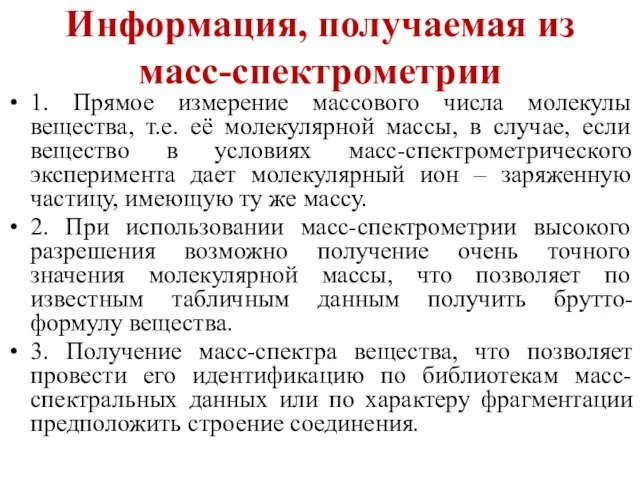 Информация, получаемая из масс-спектрометрии

• 1. Прямое измерение массового числа молекулы вещества, т.е. её молекулярной массы, в случае, если вещество в условиях масс-спектрометрического эксперимента дает молекулярный ион – заряженную частицу, имеющую ту же массу.

• 2. При использовании масс-спектрометрии высокого разрешения возможно получение очень точного значения молекулярной массы, что позволяет по известным табличным данным получить брутто-формулу вещества.

• 3. Получение масс-спектра вещества, что позволяет провести его идентификацию по библиотекам масс-спектральных данных или по характеру фрагментации предположить строение соединения.